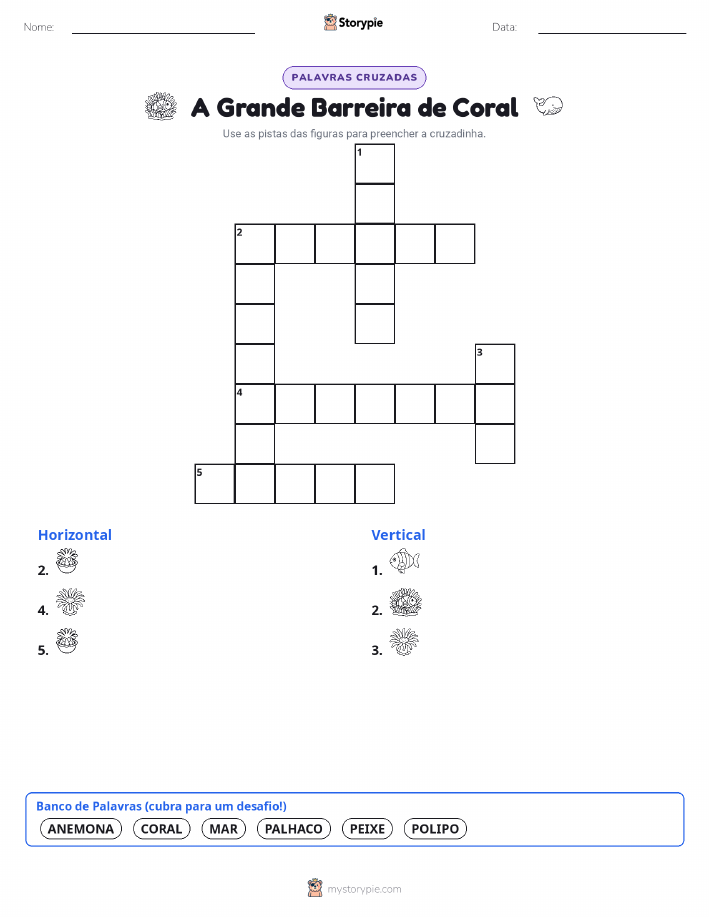 Nome:

Storypie

Data:

PALAVRAS CRUZADAS

A Grande Barreira de Coral

Use as pistas das figuras para preencher a cruzadinha.

1

2

3

4

5

Horizontal

2.

4.

5.

Vertical

1.

2.

3.

Banco de Palavras (cubra para um desafio!)

ANEMONA CORAL MAR PALHACO PEIXE POLIPO

mystorypie.com